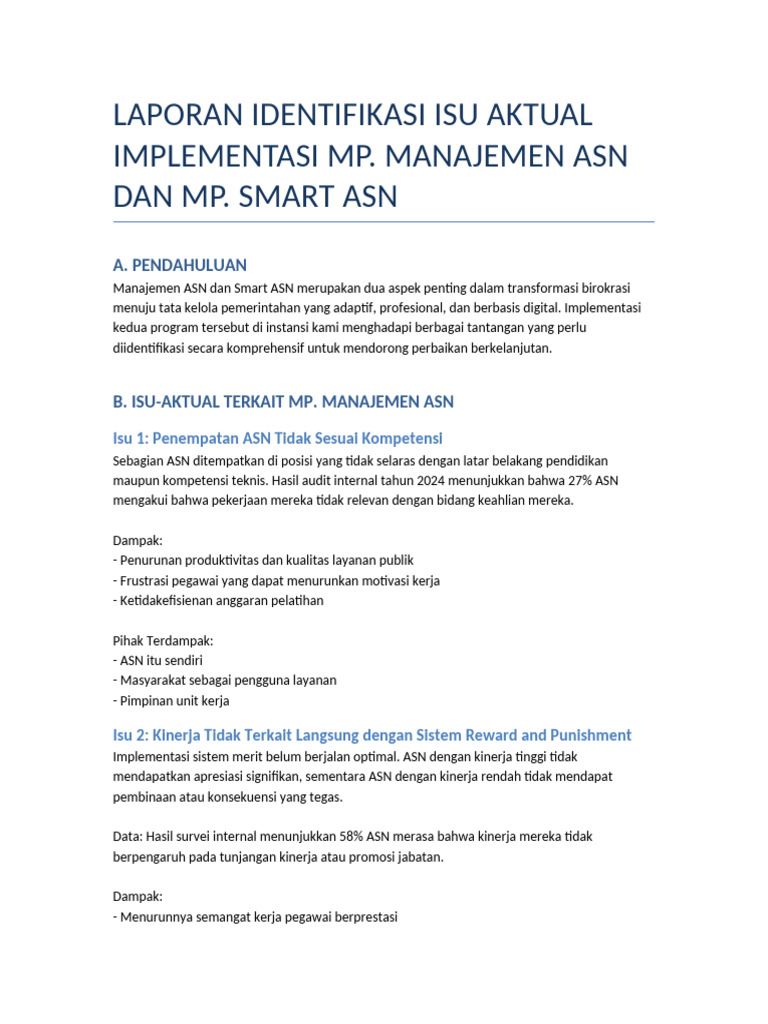 LAPORAN IDENTIFIKASI ISU AKTUAL IMPLEMENTASI MP. MANAJEMEN ASN DAN MP. SMART ASN

A. PENDAHULUAN

Manajemen ASN dan Smart ASN merupakan dua aspek penting dalam transformasi birokrasi menuju tata kelola pemerintahan yang adaptif, profesional, dan berbasis digital. Implementasi kedua program tersebut di instansi kami menghadapi berbagai tantangan yang perlu diidentifikasi secara komprehensif untuk mendorong perbaikan berkelanjutan.

B. ISU-AKTUAL TERKAIT MP. MANAJEMEN ASN

Isu 1: Penempatan ASN Tidak Sesuai Kompetensi

Sebagian ASN ditempatkan di posisi yang tidak selaras dengan latar belakang pendidikan maupun kompetensi teknis. Hasil audit internal tahun 2024 menunjukkan bahwa 27% ASN mengakui bahwa pekerjaan mereka tidak relevan dengan bidang keahlian mereka.

Dampak:
- Penurunan produktivitas dan kualitas layanan publik
- Frustrasi pegawai yang dapat menurunkan motivasi kerja
- Ketidakefisienan anggaran pelatihan

Pihak Terdampak:
- ASN itu sendiri
- Masyarakat sebagai pengguna layanan
- Pimpinan unit kerja

Isu 2: Kinerja Tidak Terkait Langsung dengan Sistem Reward and Punishment

Implementasi sistem merit belum berjalan optimal. ASN dengan kinerja tinggi tidak mendapatkan apresiasi signifikan, sementara ASN dengan kinerja rendah tidak mendapat pembinaan atau konsekuensi yang tegas.

Data: Hasil survei internal menunjukkan 58% ASN merasa bahwa kinerja mereka tidak berpengaruh pada tunjangan kinerja atau promosi jabatan.

Dampak:
- Menurunnya semangat kerja pegawai berprestasi